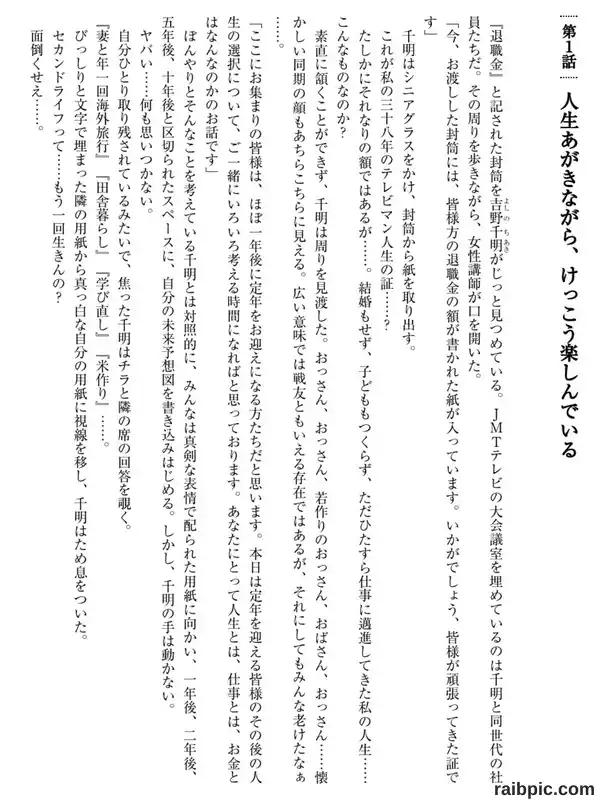 第1話

人生あがきながら、けっこう楽しんでいる

『退職金』と記された封筒を吉野千明がじっと見つめている。JMTテレビの大会議室を埋めているのは千明と同世代の社員たちだ。その周りを歩きながら、女性講師が口を開いた。

「今、お渡しした封筒には、皆様方の退職金の額が書かれた紙が入っています。いかがでしょう、皆様が頑張ってきた証です」

千明はシニアグラスをかけ、封筒から紙を取り出す。

これが私の三十八年のテレビマン人生の証……？

たしかにそれなりの額ではあるが……。結婚もせず、子どももつくらず、ただひたすら仕事に邁進してきた私の人生……こんなものなのか？

素直に頷くことができず、千明は周りを見渡した。おっさん、おっさん、若作りのおっさん、おばさん、おっさん……懐かしい同期の顔もあちらこちらに見える。広い意味では戦友ともいえる存在ではあるが、それにしてもみんな老けたなぁ……。

「ここにお集まりの皆様は、ほぼ一年後に定年をお迎えになる方たちだと思います。本日は定年を迎える皆様のその後の人生の選択について、ご一緒にいろいろ考える時間になればと思っております。あなたにとって人生とは、仕事とは、お金とはなんなのかのお話です」

ぼんやりとそんなことを考えている千明とは対照的に、みんなは真剣な表情で配られた用紙に向かい、一年後、二年後、五年後、十年後と区切られたスペースに、自分の未来予想図を書き込みはじめる。しかし、千明の手は動かない。

ヤバい……何も思いつかない。

自分ひとり取り残されているみたいで、焦った千明はチラと隣の席の回答を覗く。

『妻と年一回海外旅行』『田舎暮らし』『学び直し』『米作り』……。

びっしりと文字で埋まった隣の用紙から真っ白な自分の用紙に視線を移し、千明はため息をついた。

セカンドライフって……もう一回生きんの？

面倒くせえ……。

raibpic.com